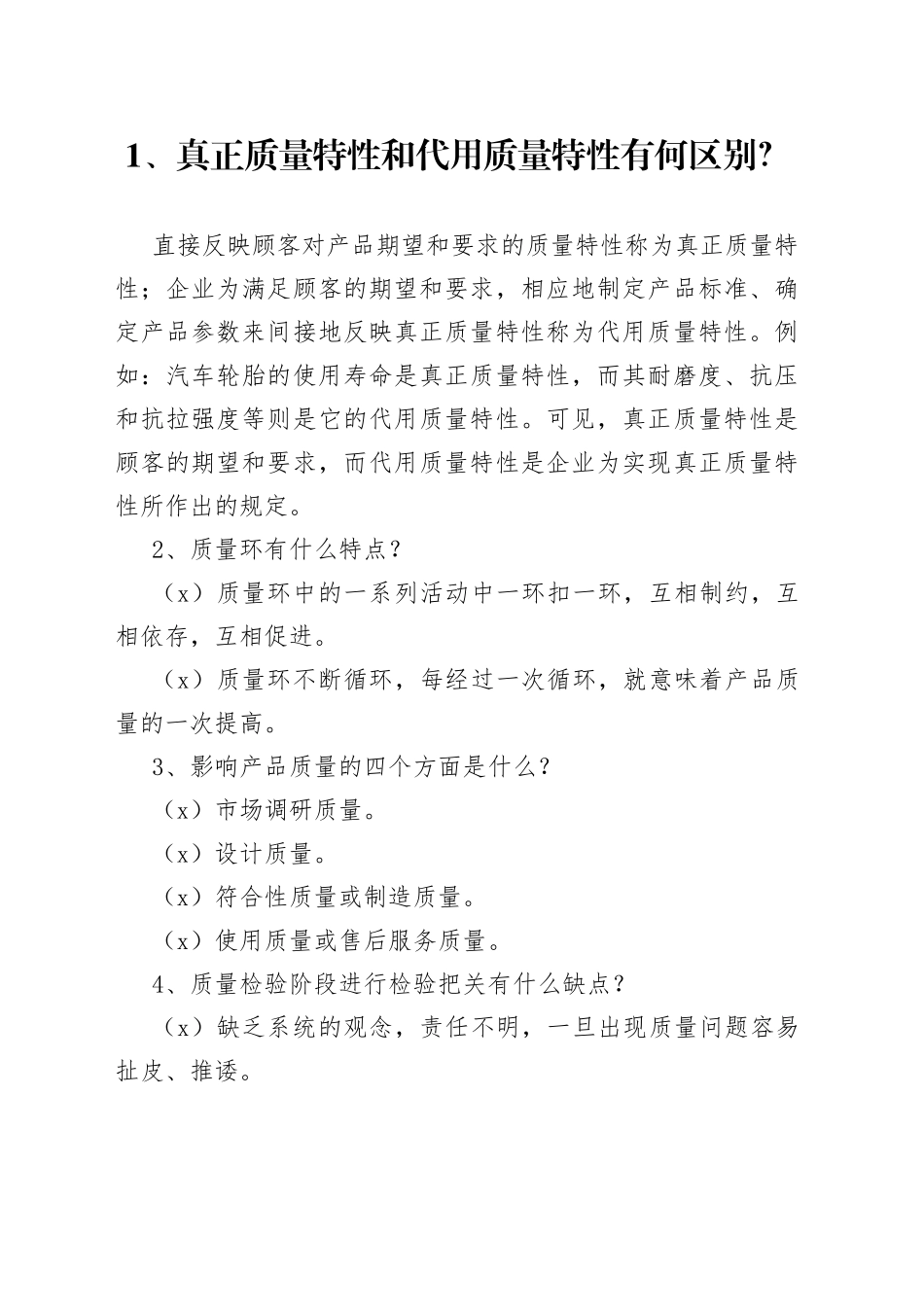 1、真正质量特性和代用质量特性有何区别?

直接反映顾客对产品期望和要求的质量特性称为真正质量特性；企业为满足顾客的期望和要求，相应地制定产品标准、确定产品参数来间接地反映真正质量特性称为代用质量特性。例如：汽车轮胎的使用寿命是真正质量特性，而其耐磨度、抗压和抗拉强度等则是它的代用质量特性。可见，真正质量特性是顾客的期望和要求，而代用质量特性是企业为实现真正质量特性所作出的规定。

2、质量环有什么特点？

（x）质量环中的一系列活动中一环扣一环，互相制约，互相依存，互相促进。

（x）质量环不断循环，每经过一次循环，就意味着产品质量的一次提高。

3、影响产品质量的四个方面是什么？

（x）市场调研质量。

（x）设计质量。

（x）符合性质量或制造质量。

（x）使用质量或售后服务质量。

4、质量检验阶段进行检验把关有什么缺点？

（x）缺乏系统的观念，责任不明，一旦出现质量问题容易扯皮、推诿。